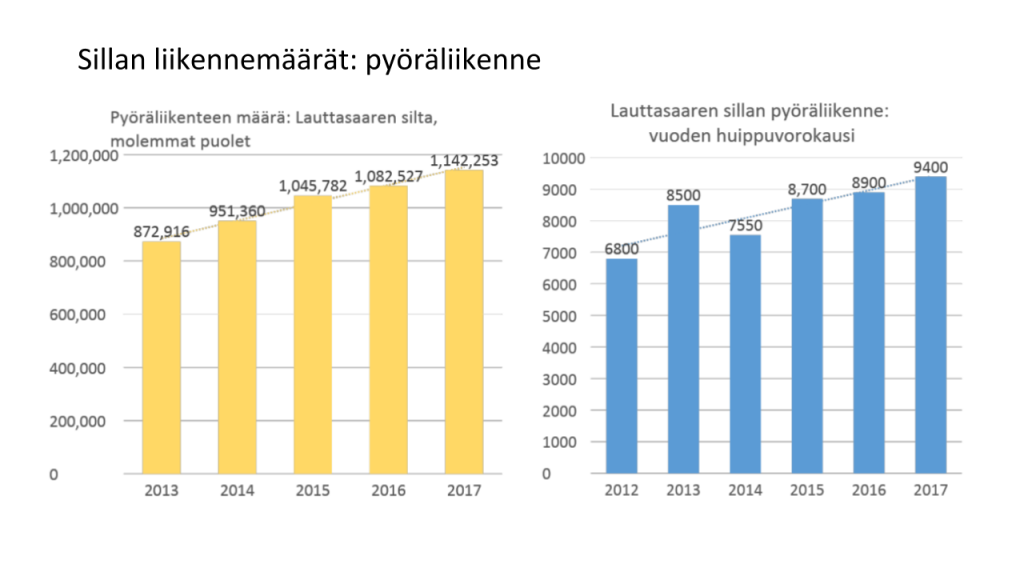 Sillan liikennemäärät: pyöräliikenne

Pyöräliikenteen määrä: Lauttasaaren silta, molemmat puolet

1,200,000
1,000,000
800,000
600,000
400,000
200,000
0

872,916
951,360
1,045,782
1,082,527
1,142,253

2013
2014
2015
2016
2017

Lauttasaaren sillan pyöräliikenne: vuoden huippuvorokausi

10000
9000
8000
7000
6000
5000
4000
3000
2000
1000
0

6800
8500
7550
8,700
8900
9400

2012
2013
2014
2015
2016
2017